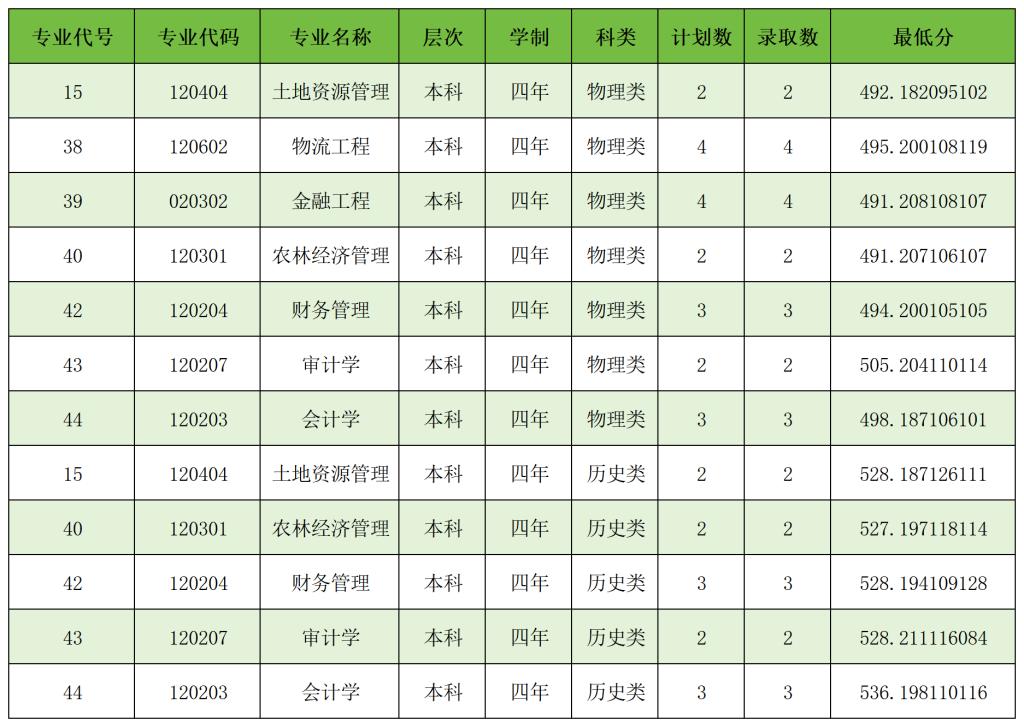 | 专业代号 | 专业代码 | 专业名称 | 层次 | 学制 | 科类 | 计划数 | 录取数 | 最低分 |
|---|---|---|---|---|---|---|---|---|
| 15 | 120404 | 土地资源管理 | 本科 | 四年 | 物理类 | 2 | 2 | 492.182095102 |
| 38 | 120602 | 物流工程 | 本科 | 四年 | 物理类 | 4 | 4 | 495.200108119 |
| 39 | 020302 | 金融工程 | 本科 | 四年 | 物理类 | 4 | 4 | 491.208108107 |
| 40 | 120301 | 农林经济管理 | 本科 | 四年 | 物理类 | 2 | 2 | 491.207106107 |
| 42 | 120204 | 财务管理 | 本科 | 四年 | 物理类 | 3 | 3 | 494.200105105 |
| 43 | 120207 | 审计学 | 本科 | 四年 | 物理类 | 2 | 2 | 505.204110114 |
| 44 | 120203 | 会计学 | 本科 | 四年 | 物理类 | 3 | 3 | 498.187106101 |
| 15 | 120404 | 土地资源管理 | 本科 | 四年 | 历史类 | 2 | 2 | 528.187126111 |
| 40 | 120301 | 农林经济管理 | 本科 | 四年 | 历史类 | 2 | 2 | 527.197118114 |
| 42 | 120204 | 财务管理 | 本科 | 四年 | 历史类 | 3 | 3 | 528.194109128 |
| 43 | 120207 | 审计学 | 本科 | 四年 | 历史类 | 2 | 2 | 528.211116084 |
| 44 | 120203 | 会计学 | 本科 | 四年 | 历史类 | 3 | 3 | 536.198110116 |